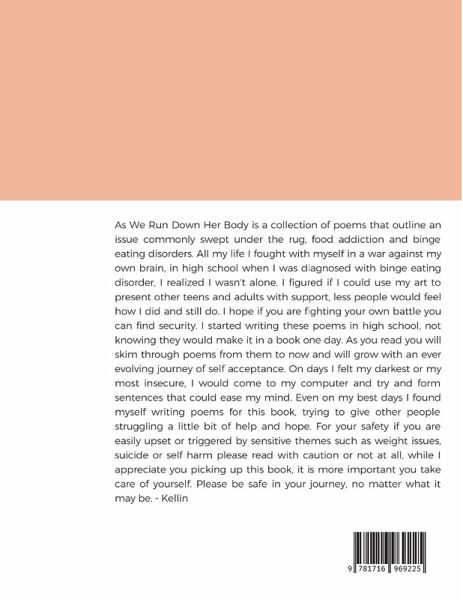 As We Run Down Her Body is a collection of poems that outline an issue commonly swept under the rug, food addiction and binge eating disorders. All my life I fought with myself in a war against my own brain, in high school when I was diagnosed with binge eating disorder, I realized I wasn't alone. I figured if I could use my art to present other teens and adults with support, less people would feel how I did and still do. I hope if you are fighting your own battle you can find security. I started writing these poems in high school, not knowing they would make it in a book one day. As you read you will skim through poems from them to now and will grow with an ever evolving journey of self acceptance. On days I felt my darkest or my most insecure, I would come to my computer and try and form sentences that could ease my mind. Even on my best days I found myself writing poems for this book, trying to give other people struggling a little bit of help and hope. For your safety if you are easily upset or triggered by sensitive themes such as weight issues, suicide or self harm please read with caution or not at all, while I appreciate you picking up this book, it is more important you take care of yourself. Please be safe in your journey, no matter what it may be. - Kellin

9 781716 969225